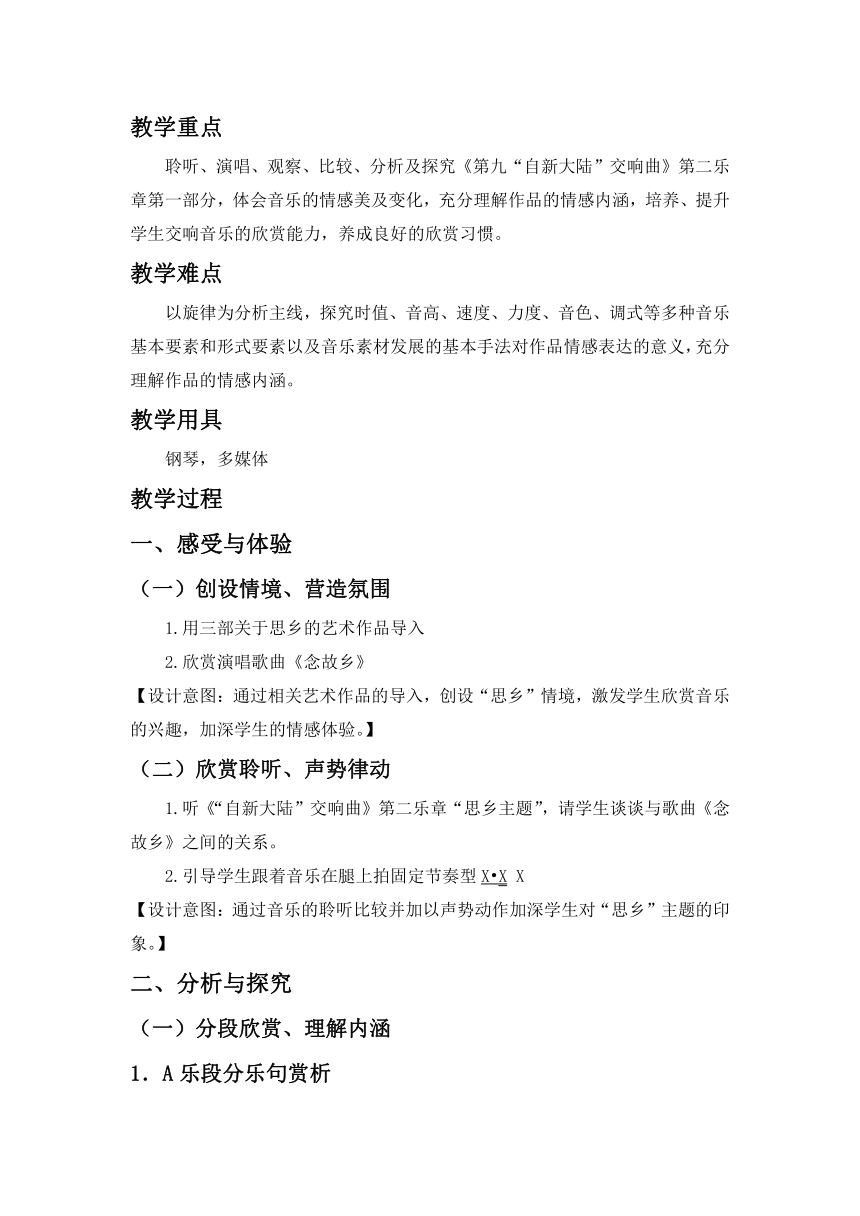 教学重点

聆听、演唱、观察、比较、分析及探究《第九“自新大陆”交响曲》第二乐章第一部分，体会音乐的情感美及变化，充分理解作品的情感内涵，培养、提升学生交响音乐的欣赏能力，养成良好的欣赏习惯。

教学难点

以旋律为分析主线，探究时值、音高、速度、力度、音色、调式等多种音乐基本要素和形式要素以及音乐素材发展的基本手法对作品情感表达的意义，充分理解作品的情感内涵。

教学用具

钢琴，多媒体

教学过程

一、感受与体验

（一）创设情境、营造氛围

1.用三部关于思乡的艺术作品导入

2.欣赏演唱歌曲《念故乡》

【设计意图：通过相关艺术作品的导入，创设“思乡”情境，激发学生欣赏音乐的兴趣，加深学生的情感体验。】

（二）欣赏聆听、声势律动

1.听《“自新大陆”交响曲》第二乐章“思乡主题”，请学生谈谈与歌曲《念故乡》之间的关系。

2.引导学生跟着音乐在腿上拍固定节奏型 X•X X

【设计意图：通过音乐的聆听比较并加以声势动作加深学生对“思乡”主题的印象。】

二、分析与探究

（一）分段欣赏、理解内涵

1．A 乐段分乐句赏析